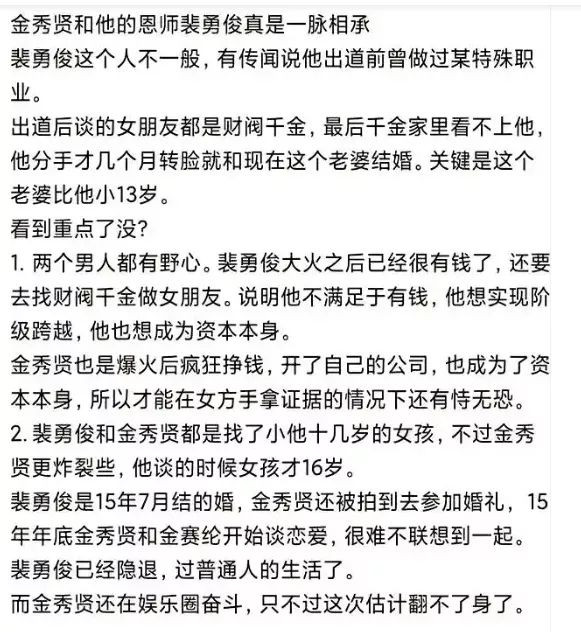 金秀贤和他的恩师裴勇俊真是一脉相承
裴勇俊这个人不一般，有传闻说他出道前曾做过某特殊职业。
出道后谈的女朋友都是财阀千金，最后千金家里看不上他，他分手才几个月转脸就和现在这个老婆结婚。关键是这个老婆比他小13岁。
看到重点了没?
1. 两个男人都有野心。裴勇俊大火之后已经很有钱了，还要去找财阀千金做女朋友。说明他不满足于有钱，他想实现阶级跨越，他也想成为资本本身。
金秀贤也是爆火后疯狂挣钱，开了自己的公司，也成为了资本本身，所以才能在女方手拿证据的情况下还有恃无恐。
2. 裴勇俊和金秀贤都是找了小他十几岁的女孩，不过金秀贤更炸裂些，他谈的时候女孩才16岁。
裴勇俊是15年7月结的婚，金秀贤还被拍到去参加婚礼，15年年底金秀贤和金赛纶开始谈恋爱，很难不联想到一起。
裴勇俊已经隐退，过普通人的生活了。
而金秀贤还在娱乐圈奋斗，只不过这次估计翻不了身了。